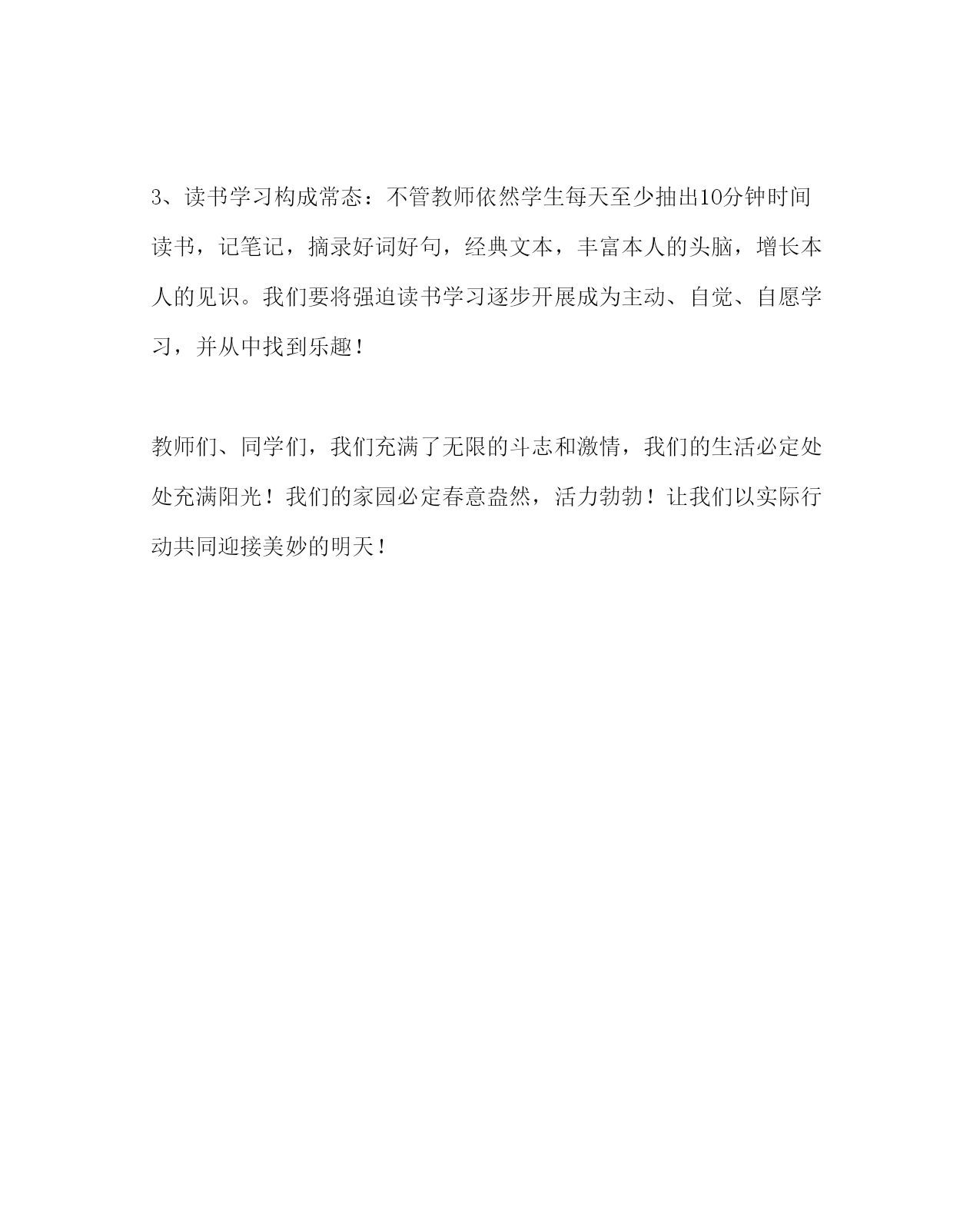 3、读书学习构成常态：不管教师依然学生每天至少抽出10分钟时间读书，记笔记，摘录好词好句，经典文本，丰富本人的头脑，增长本人的见识。我们要将强迫读书学习逐步开展成为主动、自觉、自愿学习，并从中找到乐趣！

教师们、同学们，我们充满了无限的斗志和激情，我们的生活必定处处充满阳光！我们的家园必定春意盎然，活力勃勃！让我们以实际行动共同迎接美妙的明天！